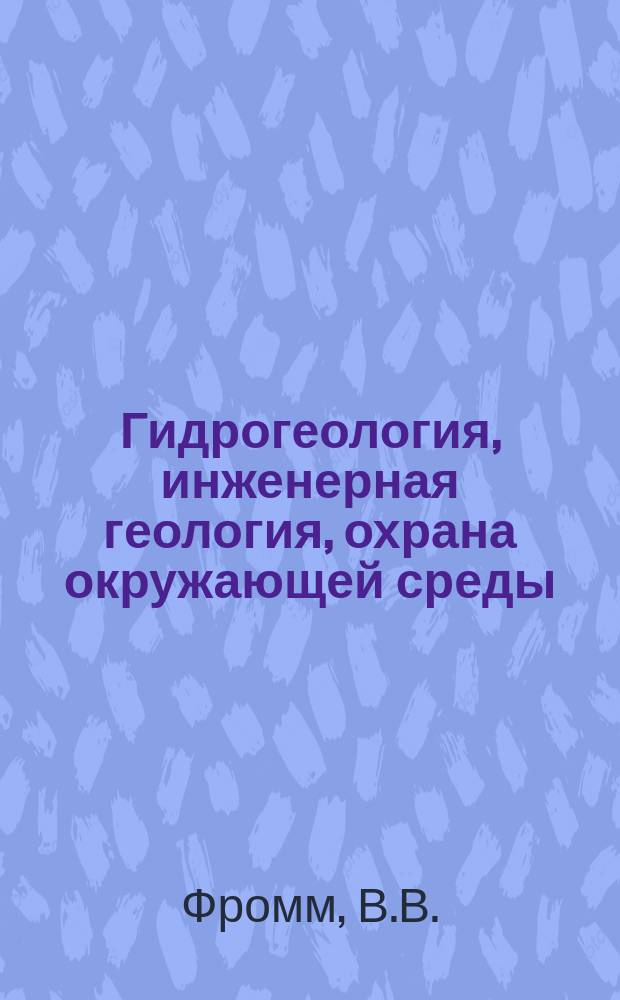 Гидрогеология, инженерная геология, охрана окружающей среды

Фромм, В.В.